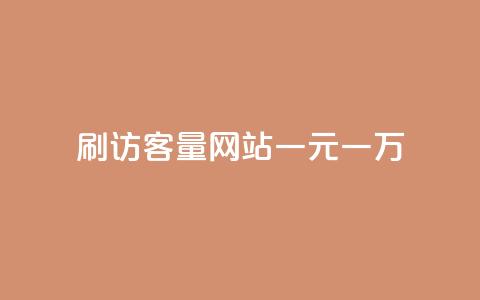 刷访客量网站一元一万